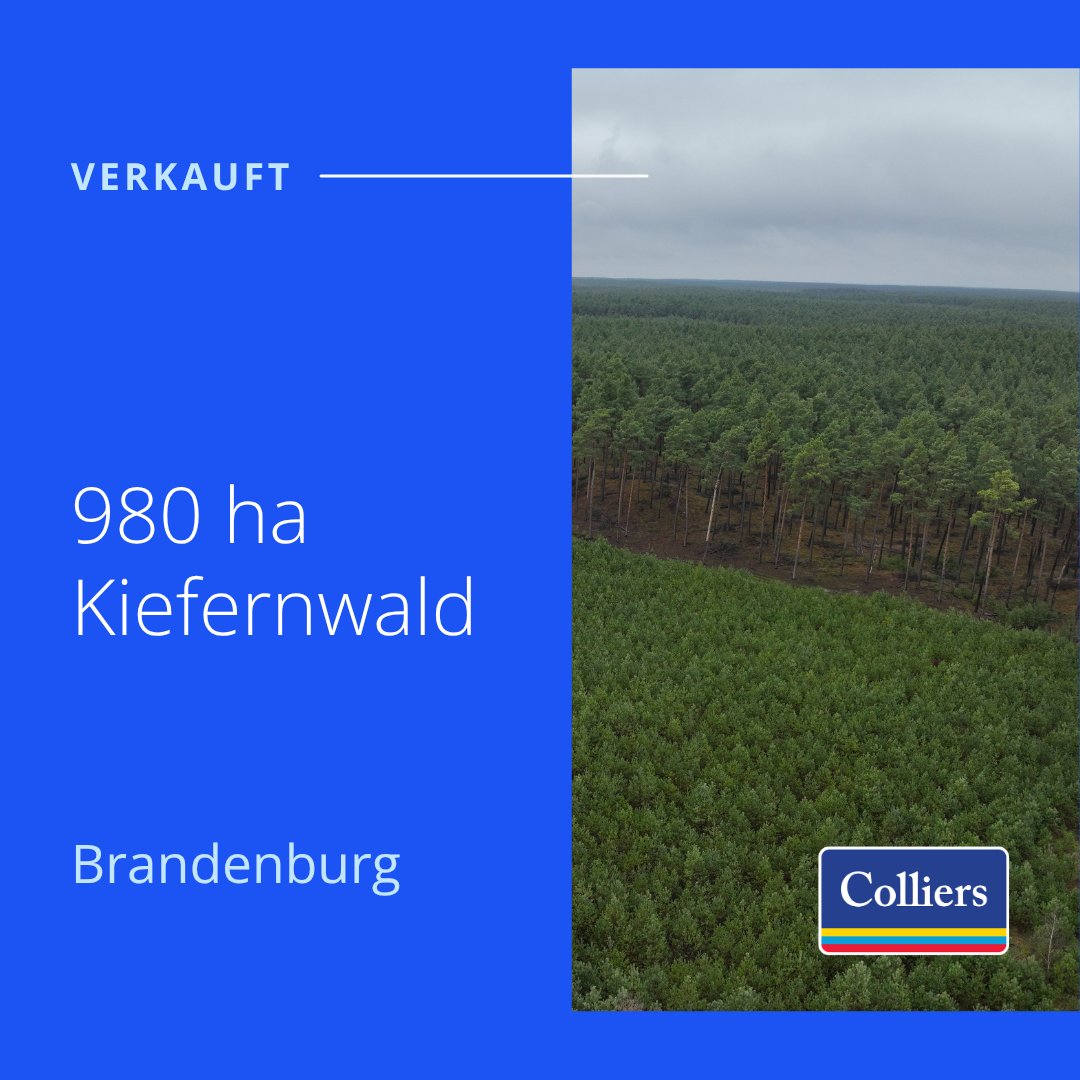 VERKAUFT

980 ha Kiefernwald

Brandenburg

Colliers